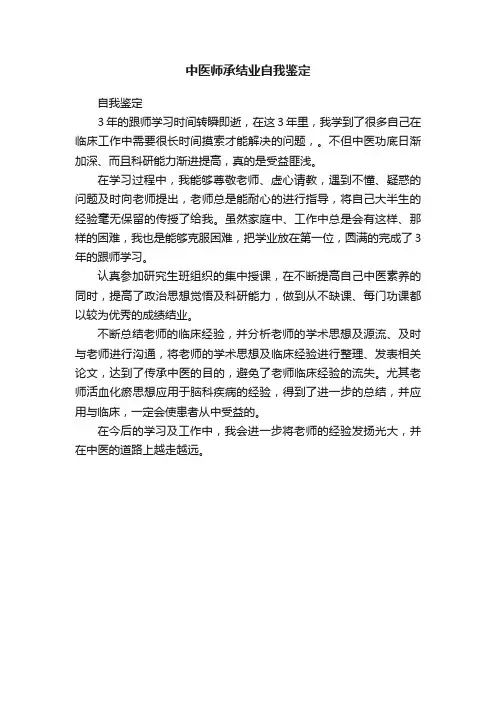 中医师承结业自我鉴定

自我鉴定

3年的跟师学习时间转瞬即逝，在这3年里，我学到了很多自己在临床工作中需要很长时间摸索才能解决的问题，。不但中医功底日渐加深、而且科研能力渐进提高，真的是受益匪浅。

在学习过程中，我能够尊敬老师、虚心请教，遇到不懂、疑惑的问题及时向老师提出，老师总是能耐心的进行指导，将自己大半生的经验毫无保留的传授了给我。虽然家庭中、工作中总是会有这样、那样的困难，我也是能够克服困难，把学业放在第一位，圆满的完成了3年的跟师学习。

认真参加研究生班组织的集中授课，在不断提高自己中医素养的同时，提高了政治思想觉悟及科研能力，做到从不缺课、每门功课都以较为优秀的成绩结业。

不断总结老师的临床经验，并分析老师的学术思想及源流、及时与老师进行沟通，将老师的学术思想及临床经验进行整理、发表相关论文，达到了传承中医的目的，避免了老师临床经验的流失。尤其老师活血化瘀思想应用于脑科疾病的经验，得到了进一步的总结，并应用与临床，一定会使患者从中受益的。

在今后的学习及工作中，我会进一步将老师的经验发扬光大，并在中医的道路上越走越远。